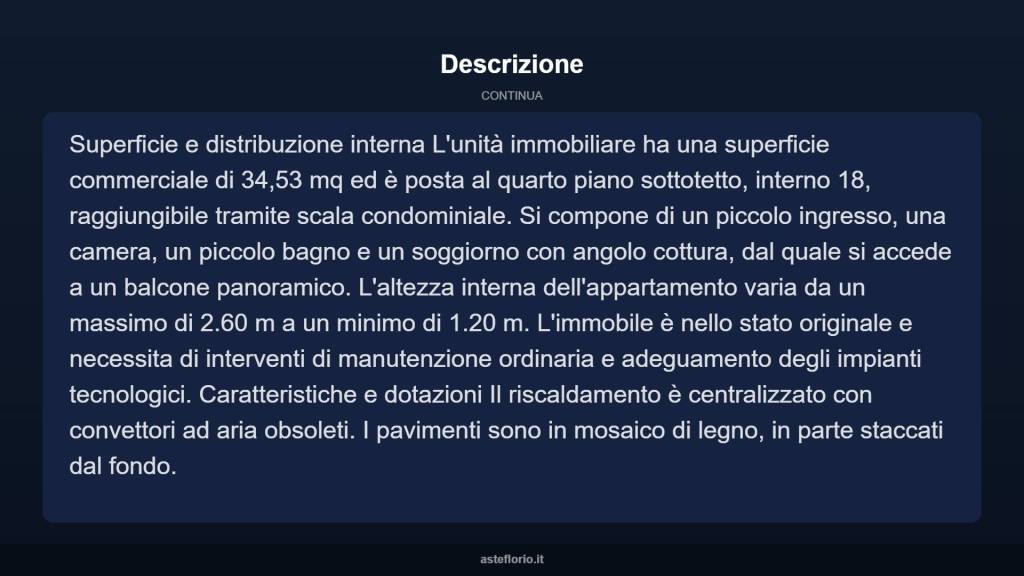 Descrizione

CONTINUA

Superficie e distribuzione interna L'unità immobiliare ha una superficie commerciale di 34,53 mq ed è posta al quarto piano sottotetto, interno 18, raggiungibile tramite scala condominiale. Si compone di un piccolo ingresso, una camera, un piccolo bagno e un soggiorno con angolo cottura, dal quale si accede a un balcone panoramico. L'altezza interna dell'appartamento varia da un massimo di 2.60 m a un minimo di 1.20 m. L'immobile è nello stato originale e necessita di interventi di manutenzione ordinaria e adeguamento degli impianti tecnologici. Caratteristiche e dotazioni Il riscaldamento è centralizzato con convettori ad aria obsoleti. I pavimenti sono in mosaico di legno, in parte staccati dal fondo.

asteflorio.it